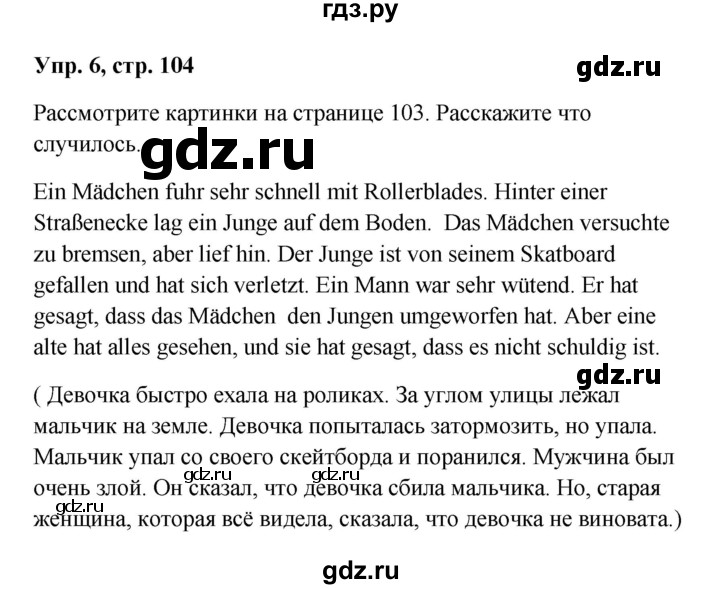 гдз.ру

Упр. 6, стр. 104

gdz.ru

Рассмотрите картинки на странице 103. Расскажите что случилось.

gdz.ru

Ein Mädchen fuhr sehr schnell mit Rollerblades. Hinter einer Straßenecke lag ein Junge auf dem Boden. Das Mädchen versuchte zu bremsen, aber lief hin. Der Junge ist von seinem Skatboard gefallen und hat sich verletzt. Ein Mann war sehr wütend. Er hat gesagt, dass das Mädchen den Jungen umgeworfen hat. Aber eine alte hat alles gesehen, und sie hat gesagt, dass es nicht schuldig ist.

gdz.ru

( Девочка быстро ехала на роликах. За углом улицы лежал мальчик на земле. Девочка попыталась затормозить, но упала. Мальчик упал со своего скейтборда и поранился. Мужчина был очень злой. Он сказал, что девочка сбила мальчика. Но, старая женщина, которая всё видела, сказала, что девочка не виновата.)

gdz.ru gdz.ru gdz.ru

gdz.ru